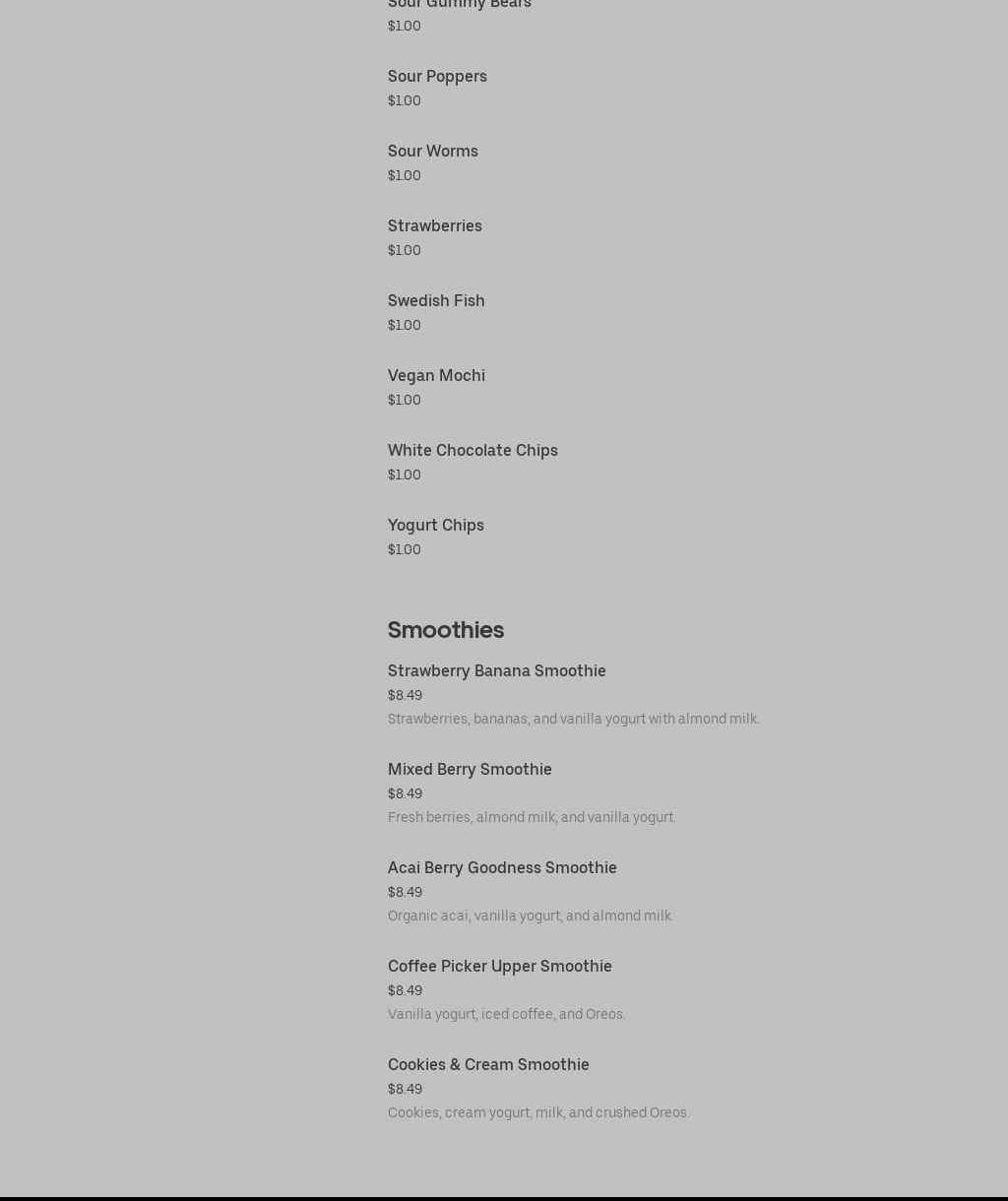 Sour Gummy Bears
$1.00

Sour Poppers
$1.00

Sour Worms
$1.00

Strawberries
$1.00

Swedish Fish
$1.00

Vegan Mochi
$1.00

White Chocolate Chips
$1.00

Yogurt Chips
$1.00

Smoothies

Strawberry Banana Smoothie
$8.49
Strawberries, bananas, and vanilla yogurt with almond milk.

Mixed Berry Smoothie
$8.49
Fresh berries, almond milk, and vanilla yogurt.

Acai Berry Goodness Smoothie
$8.49
Organic acai, vanilla yogurt, and almond milk.

Coffee Picker Upper Smoothie
$8.49
Vanilla yogurt, iced coffee, and Oreos.

Cookies & Cream Smoothie
$8.49
Cookies, cream yogurt, milk, and crushed Oreos.